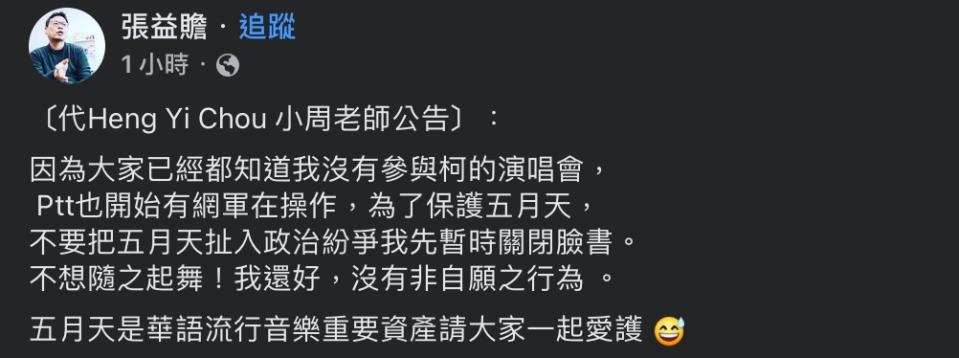 張益贍 · 追蹤
1 小時 ·

〔代Heng Yi Chou 小周老師公告〕：

因為大家已經都知道我沒有參與柯的演唱會，
Ptt也開始有網軍在操作，為了保護五月天，
不要把五月天扯入政治紛爭我先暫時關閉臉書。
不想隨之起舞！我還好，沒有非自願之行為 。

五月天是華語流行音樂重要資產請大家一起愛護 😅